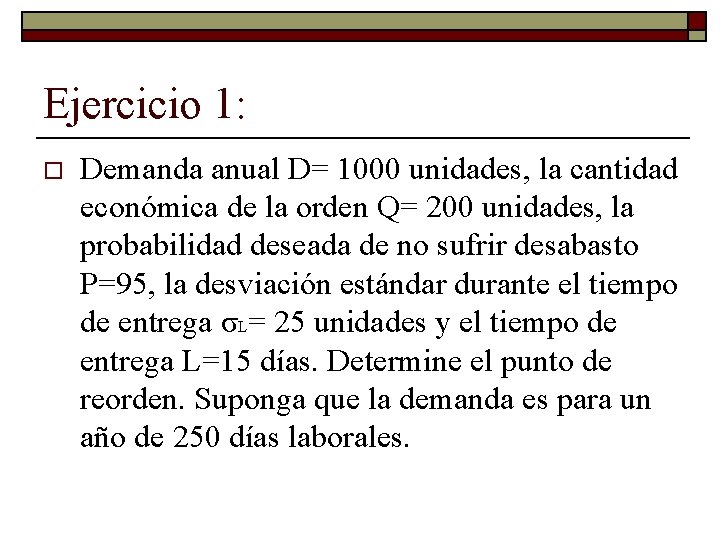 Ejercicio 1:

Demanda anual D= 1000 unidades, la cantidad económica de la orden Q= 200 unidades, la probabilidad deseada de no sufrir desabasto P=95, la desviación estándar durante el tiempo de entrega $\sigma_L$= 25 unidades y el tiempo de entrega L=15 días. Determine el punto de reorden. Suponga que la demanda es para un año de 250 días laborales.